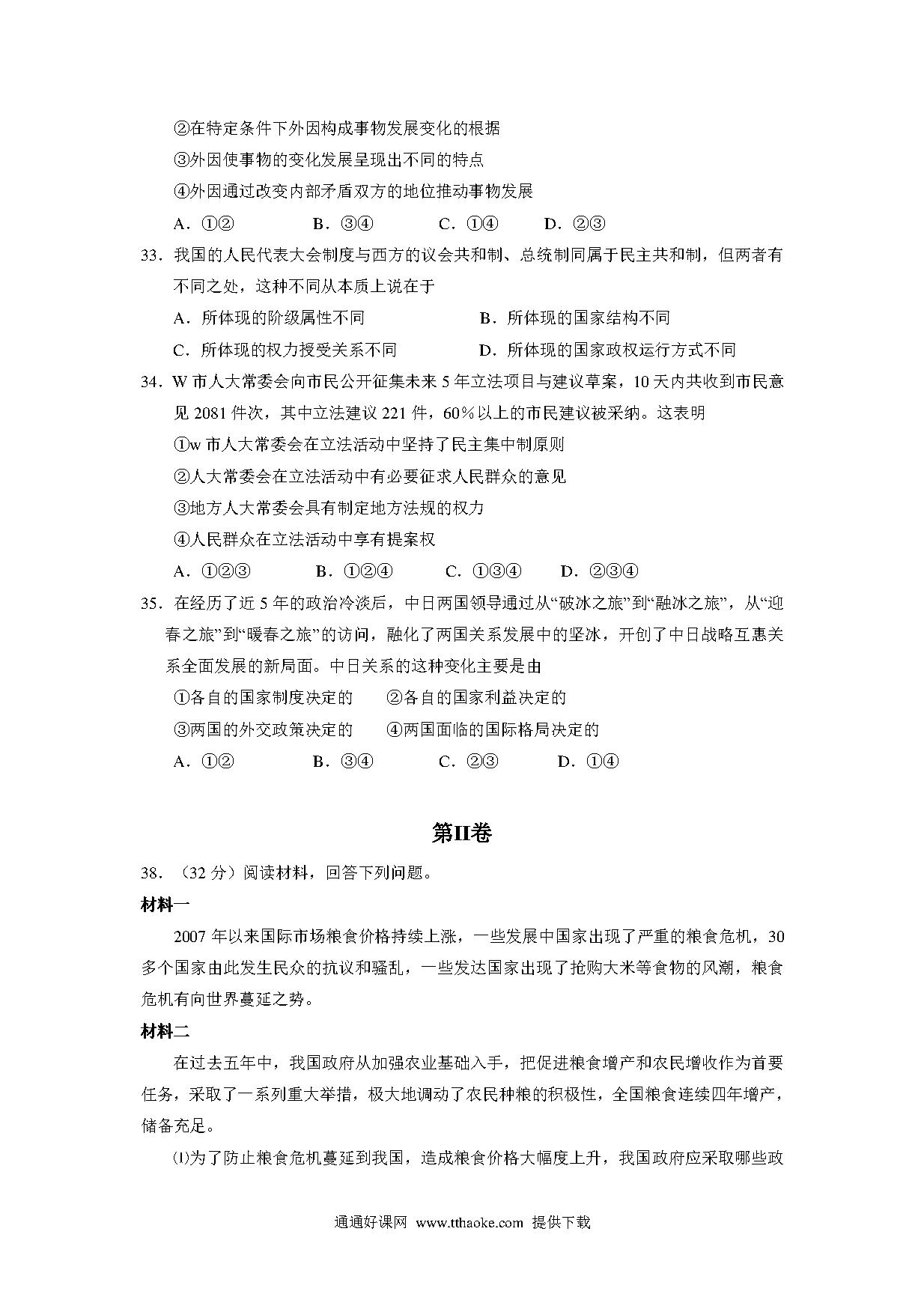 ②在特定条件下外因构成事物发展变化的根据

③外因使事物的变化发展呈现出不同的特点

④外因通过改变内部矛盾双方的地位推动事物发展

A．①②　　B．③④　　C．①④　　D．②③

33．我国的人民代表大会制度与西方的议会共和制、总统制同属于民主共和制，但两者有不同之处，这种不同从本质上说在于

A．所体现的阶级属性不同　　B．所体现的国家结构不同

C．所体现的权力授受关系不同　　D．所体现的国家政权运行方式不同

34．W 市人大常委会向市民公开征集未来 5 年立法项目与建议草案，10 天内共收到市民意见 2081 件次，其中立法建议 221 件，60％以上的市民建议被采纳。这表明

①w 市人大常委会在立法活动中坚持了民主集中制原则

②人大常委会在立法活动中有必要征求人民群众的意见

③地方人大常委会具有制定地方法规的权力

④人民群众在立法活动中享有提案权

A．①②③　　B．①②④　　C．①③④　　D．②③④

35．在经历了近 5 年的政治冷淡后，中日两国领导通过从“破冰之旅”到“融冰之旅”，从“迎春之旅”到“暖春之旅”的访问，融化了两国关系发展中的坚冰，开创了中日战略互惠关系全面发展的新局面。中日关系的这种变化主要是由

①各自的国家制度决定的　　②各自的国家利益决定的

③两国的外交政策决定的　　④两国面临的国际格局决定的

A．①②　　B．③④　　C．②③　　D．①④

第II卷

38．（32 分）阅读材料，回答下列问题。

材料一

2007 年以来国际市场粮食价格持续上涨，一些发展中国家出现了严重的粮食危机，30 多个国家由此发生民众的抗议和骚乱，一些发达国家出现了抢购大米等食物的风潮，粮食危机有向世界蔓延之势。

材料二

在过去五年中，我国政府从加强农业基础入手，把促进粮食增产和农民增收作为首要任务，采取了一系列重大举措，极大地调动了农民种粮的积极性，全国粮食连续四年增产，储备充足。

⑴为了防止粮食危机蔓延到我国，造成粮食价格大幅度上升，我国政府应采取哪些政

通通好课网 www.tthaoke.com 提供下载